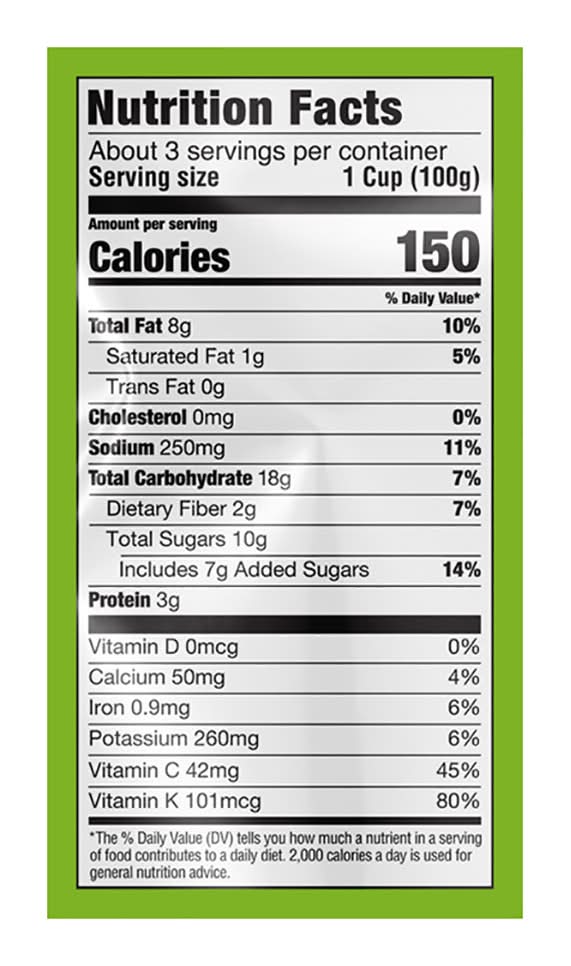 Nutrition Facts

About 3 servings per container
Serving size 1 Cup (100g)

Amount per serving
Calories 150

% Daily Value*

Total Fat 8g 10%
Saturated Fat 1g 5%
Trans Fat 0g
Cholesterol 0mg 0%
Sodium 250mg 11%
Total Carbohydrate 18g 7%
Dietary Fiber 2g 7%
Total Sugars 10g
Includes 7g Added Sugars 14%
Protein 3g

Vitamin D 0mcg 0%
Calcium 50mg 4%
Iron 0.9mg 6%
Potassium 260mg 6%
Vitamin C 42mg 45%
Vitamin K 101mcg 80%

*The % Daily Value (DV) tells you how much a nutrient in a serving of food contributes to a daily diet. 2,000 calories a day is used for general nutrition advice.